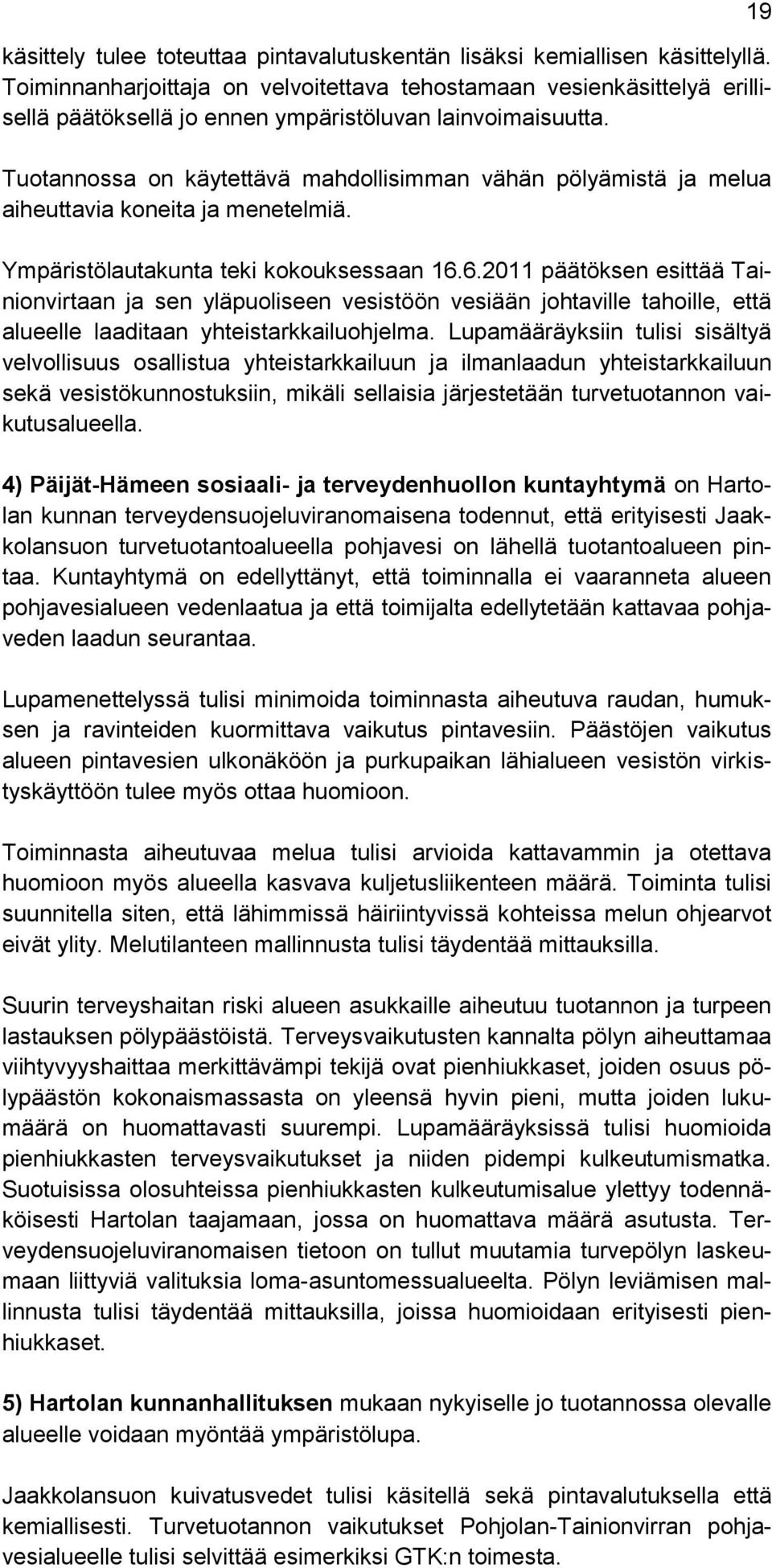 19

käsittely tulee toteuttaa pintavalutuskentän lisäksi kemiallisen käsittelyllä. Toiminnanharjoittaja on velvoitettava tehostamaan vesienkäsittelyä erillisellä päätöksellä jo ennen ympäristöluvan lainvoimaisuutta.

Tuotannossa on käytettävä mahdollisimman vähän pölyämistä ja melua aiheuttavia koneita ja menetelmiä.

Ympäristölautakunta teki kokouksessaan 16.6.2011 päätöksen esittää Tainionvirtaan ja sen yläpuoliseen vesistöön vesiään johtaville tahoille, että alueelle laaditaan yhteistarkkailuohjelma. Lupamääräyksiin tulisi sisältyä velvollisuus osallistua yhteistarkkailuun ja ilmanlaadun yhteistarkkailuun sekä vesistökunnostuksiin, mikäli sellaisia järjestetään turvetuotannon vaikutusalueella.

4) Päijät-Hämeen sosiaali- ja terveydenhuollon kuntayhtymä on Hartolan kunnan terveydensuojeluviranomaisena todennut, että erityisesti Jaakkolansuon turvetuotantoalueella pohjavesi on lähellä tuotantoalueen pintaa. Kuntayhtymä on edellyttänyt, että toiminnalla ei vaaranneta alueen pohjavesialueen vedenlaatua ja että toimijalta edellytetään kattavaa pohjaveden laadun seurantaa.

Lupamenettelyssä tulisi minimoida toiminnasta aiheutuva raudan, humuksen ja ravinteiden kuormittava vaikutus pintavesiin. Päästöjen vaikutus alueen pintavesien ulkonäköön ja purkupaikan lähialueen vesistön virkistyskäyttöön tulee myös ottaa huomioon.

Toiminnasta aiheutuvaa melua tulisi arvioida kattavammin ja otettava huomioon myös alueella kasvava kuljetusliikenteen määrä. Toiminta tulisi suunnitella siten, että lähimmissä häiriintyvissä kohteissa melun ohjearvot eivät ylity. Melutilanteen mallinnusta tulisi täydentää mittauksilla.

Suurin terveyshaitan riski alueen asukkaille aiheutuu tuotannon ja turpeen lastauksen pölypäästöistä. Terveysvaikutusten kannalta pölyn aiheuttamaa viihtyvyyshaittaa merkittävämpi tekijä ovat pienhiukkaset, joiden osuus pölypäästön kokonaismassasta on yleensä hyvin pieni, mutta joiden lukumäärä on huomattavasti suurempi. Lupamääräyksissä tulisi huomioida pienhiukkasten terveysvaikutukset ja niiden pidempi kulkeutumismatka. Suotuisissa olosuhteissa pienhiukkasten kulkeutumisalue ylettyy todennäköisesti Hartolan taajamaan, jossa on huomattava määrä asutusta. Terveydensuojeluviranomaisen tietoon on tullut muutamia turvepölyn laskeumaan liittyviä valituksia loma-asuntomessualueelta. Pölyn leviämisen mallinnusta tulisi täydentää mittauksilla, joissa huomioidaan erityisesti pienhiukkaset.

5) Hartolan kunnanhallituksen mukaan nykyiselle jo tuotannossa olevalle alueelle voidaan myöntää ympäristölupa.

Jaakkolansuon kuivatusvedet tulisi käsitellä sekä pintavalutuksella että kemiallisesti. Turvetuotannon vaikutukset Pohjolan-Tainionvirran pohjavesialueelle tulisi selvittää esimerkiksi GTK:n toimesta.